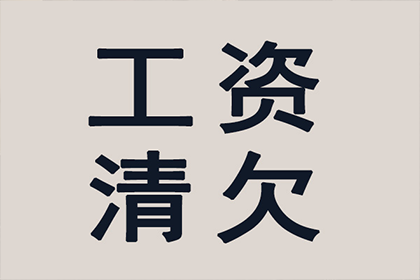 工资
清欠